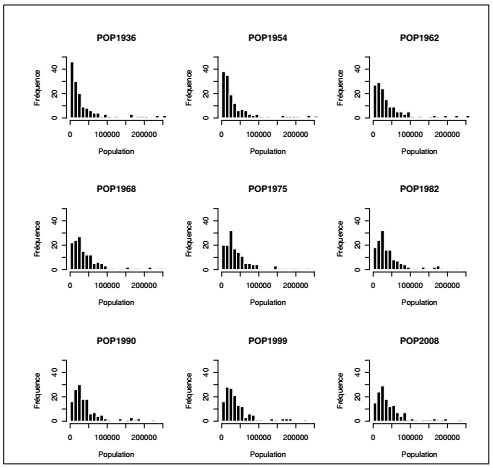 POP1936

Fréquence

0 20 40

0 100000 200000

Population

POP1954

Fréquence

0 20 40

0 100000 200000

Population

POP1962

Fréquence

0 20 40

0 100000 200000

Population

POP1968

Fréquence

0 20 40

0 100000 200000

Population

POP1975

Fréquence

0 20 40

0 100000 200000

Population

POP1982

Fréquence

0 20 40

0 100000 200000

Population

POP1990

Fréquence

0 20 40

0 100000 200000

Population

POP1999

Fréquence

0 20 40

0 100000 200000

Population

POP2008

Fréquence

0 20 40

0 100000 200000

Population